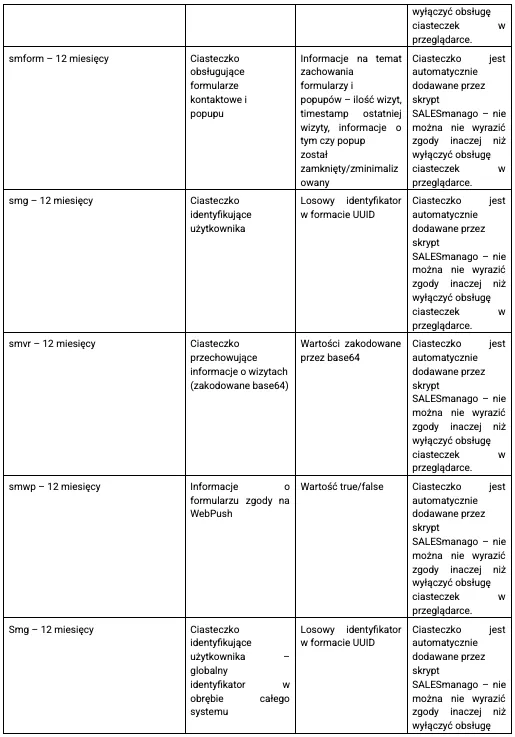 |  |  |  | wyłączyć obsługę ciasteczek w przeglądarce. |
|---|---|---|---|
| smform – 12 miesięcy | Ciasteczko obsługujące formularze kontaktowe i popupu | Informacje na temat zachowania formularzy i popupów – ilość wizyt, timestamp ostatniej wizyty, informacje o tym czy popup został zamknięty/zminimalizowany | Ciasteczko jest automatycznie dodawane przez skrypt SALESmanago – nie można nie wyrazić zgody inaczej niż wyłączyć obsługę ciasteczek w przeglądarce. |
| smg – 12 miesięcy | Ciasteczko identyfikujące użytkownika | Losowy identyfikator w formacie UUID | Ciasteczko jest automatycznie dodawane przez skrypt SALESmanago – nie można nie wyrazić zgody inaczej niż wyłączyć obsługę ciasteczek w przeglądarce. |
| smvr – 12 miesięcy | Ciasteczko przechowujące informacje o wizytach (zakodowane base64) | Wartości zakodowane przez base64 | Ciasteczko jest automatycznie dodawane przez skrypt SALESmanago – nie można nie wyrazić zgody inaczej niż wyłączyć obsługę ciasteczek w przeglądarce. |
| smwp – 12 miesięcy | Informacje o formularzu zgody na WebPush | Wartość true/false | Ciasteczko jest automatycznie dodawane przez skrypt SALESmanago – nie można nie wyrazić zgody inaczej niż wyłączyć obsługę ciasteczek w przeglądarce. |
| Smg – 12 miesięcy | Ciasteczko identyfikujące użytkownika – globalny identyfikator w obrębie całego systemu | Losowy identyfikator w formacie UUID | Ciasteczko jest automatycznie dodawane przez skrypt SALESmanago – nie można nie wyrazić zgody inaczej niż wyłączyć obsługę |